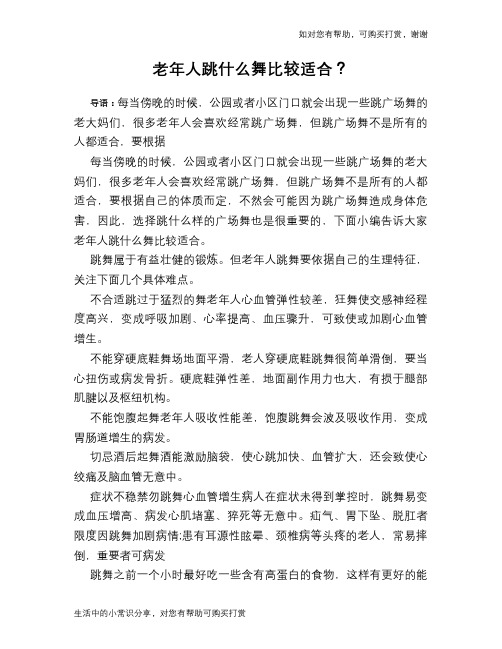 如对您有帮助，可购买打赏，谢谢

老年人跳什么舞比较适合？

导语：每当傍晚的时候，公园或者小区门口就会出现一些跳广场舞的老大妈们，很多老年人会喜欢经常跳广场舞，但跳广场舞不是所有的人都适合，要根据

每当傍晚的时候，公园或者小区门口就会出现一些跳广场舞的老大妈们，很多老年人会喜欢经常跳广场舞，但跳广场舞不是所有的人都适合，要根据自己的体质而定，不然会可能因为跳广场舞造成身体危害，因此，选择跳什么样的广场舞也是很重要的，下面小编告诉大家老年人跳什么舞比较适合。

跳舞属于有益壮健的锻炼。但老年人跳舞要依据自己的生理特征，关注下面几个具体难点。

不合适跳过于猛烈的舞老年人心血管弹性较差，狂舞使交感神经程度高兴，变成呼吸加剧、心率提高、血压骤升，可致使或加剧心血管增生。

不能穿硬底鞋舞场地面平滑，老人穿硬底鞋跳舞很简单滑倒，要当心扭伤或病发骨折。硬底鞋弹性差，地面副作用力也大，有损于腿部肌腱以及枢纽机构。

不能饱腹起舞老年人吸收性能差，饱腹跳舞会波及吸收作用，变成胃肠道增生的病发。

切忌酒后起舞酒能激励脑袋，使心跳加快、血管扩大，还会致使心绞痛及脑血管无意中。

症状不稳禁勿跳舞心血管增生病人在症状未得到掌控时，跳舞易变成血压增高、病发心肌堵塞、猝死等无意中。疝气、胃下坠、脱肛者限度因跳舞加剧病情;患有耳源性眩晕、颈椎病等头疼的老人，常易摔倒，重要者可病发

跳舞之前一个小时最好吃一些含有高蛋白的食物，这样有更好的能

生活中的小常识分享，对您有帮助可购买打赏